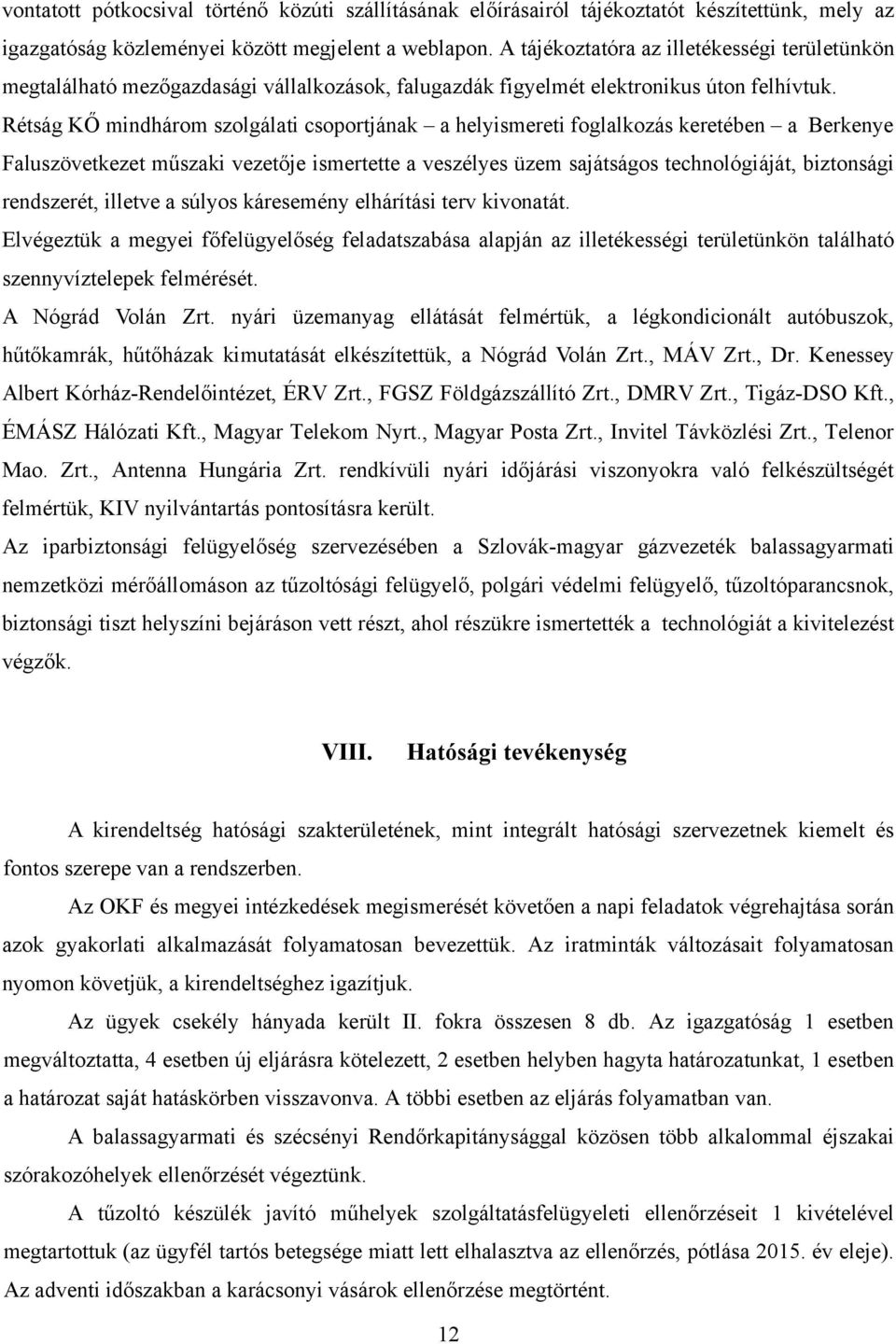 vontatott pótkocsival történő közúti szállításának előírásairól tájékoztatót készítettünk, mely az igazgatóság közleményei között megjelent a weblapon. A tájékoztatóra az illetékességi területünkön megtalálható mezőgazdasági vállalkozások, falugazdák figyelmét elektronikus úton felhívtuk.
Rétság KŐ mindhárom szolgálati csoportjának – a helyismereti foglalkozás keretében – a Berkenye Faluszövetkezet műszaki vezetője ismertette a veszélyes üzem sajátságos technológiáját, biztonsági rendszerét, illetve a súlyos káresemény elhárítási terv kivonatát.
Elvégeztük a megyei főfelügyelőség feladatszabása alapján az illetékességi területünkön található szennyvíztelepek felmérését.
A Nógrád Volán Zrt. nyári üzemanyag ellátását felmértük, a légkondicionált autóbuszok, hűtőkamrák, hűtőházak kimutatását elkészítettük, a Nógrád Volán Zrt., MÁV Zrt., Dr. Kenessey Albert Kórház-Rendelőintézet, ÉRV Zrt., FGSZ Földgázszállító Zrt., DMRV Zrt., Tigáz-DSO Kft., ÉMÁSZ Hálózati Kft., Magyar Telekom Nyrt., Magyar Posta Zrt., Invitel Távközlési Zrt., Telenor Mao. Zrt., Antenna Hungária Zrt. rendkívüli nyári időjárási viszonyokra való felkészültségét felmértük, KIV nyilvántartás pontosításra került.
Az iparbiztonsági felügyelőség szervezésében a Szlovák-magyar gázvezeték balassagyarmati nemzetközi mérőállomáson az tűzoltósági felügyelő, polgári védelmi felügyelő, tűzoltóparancsnok, biztonsági tiszt helyszíni bejáráson vett részt, ahol részükre ismertették a technológiát a kivitelezést végzők.

VIII. Hatósági tevékenység

A kirendeltség hatósági szakterületének, mint integrált hatósági szervezetnek kiemelt és fontos szerepe van a rendszerben.

Az OKF és megyei intézkedések megismerését követően a napi feladatok végrehajtása során azok gyakorlati alkalmazását folyamatosan bevezettük. Az iratminták változásait folyamatosan nyomon követjük, a kirendeltséghez igazítjuk.

Az ügyek csekély hányada került II. fokra összesen 8 db. Az igazgatóság 1 esetben megváltoztatta, 4 esetben új eljárásra kötelezett, 2 esetben helyben hagyta határozatunkat, 1 esetben a határozat saját hatáskörben visszavonva. A többi esetben az eljárás folyamatban van.

A balassagyarmati és szécsényi Rendőrkapitánysággal közösen több alkalommal éjszakai szórakozóhelyek ellenőrzését végeztünk.

A tűzoltó készülék javító műhelyek szolgáltatásfelügyeleti ellenőrzéseit 1 kivételével megtartottuk (az ügyfél tartós betegsége miatt lett elhalasztva az ellenőrzés, pótlása 2015. év eleje).
Az adventi időszakban a karácsonyi vásárok ellenőrzése megtörtént.

12